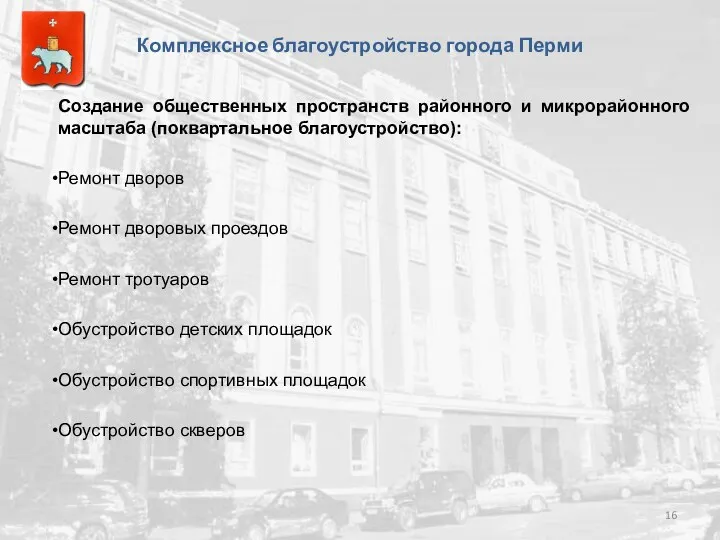 Комплексное благоустройство города Перми

Создание общественных пространств районного и микрорайонного масштаба (поквартальное благоустройство):

•Ремонт дворов

•Ремонт дворовых проездов

•Ремонт тротуаров

•Обустройство детских площадок

•Обустройство спортивных площадок

•Обустройство скверов

16